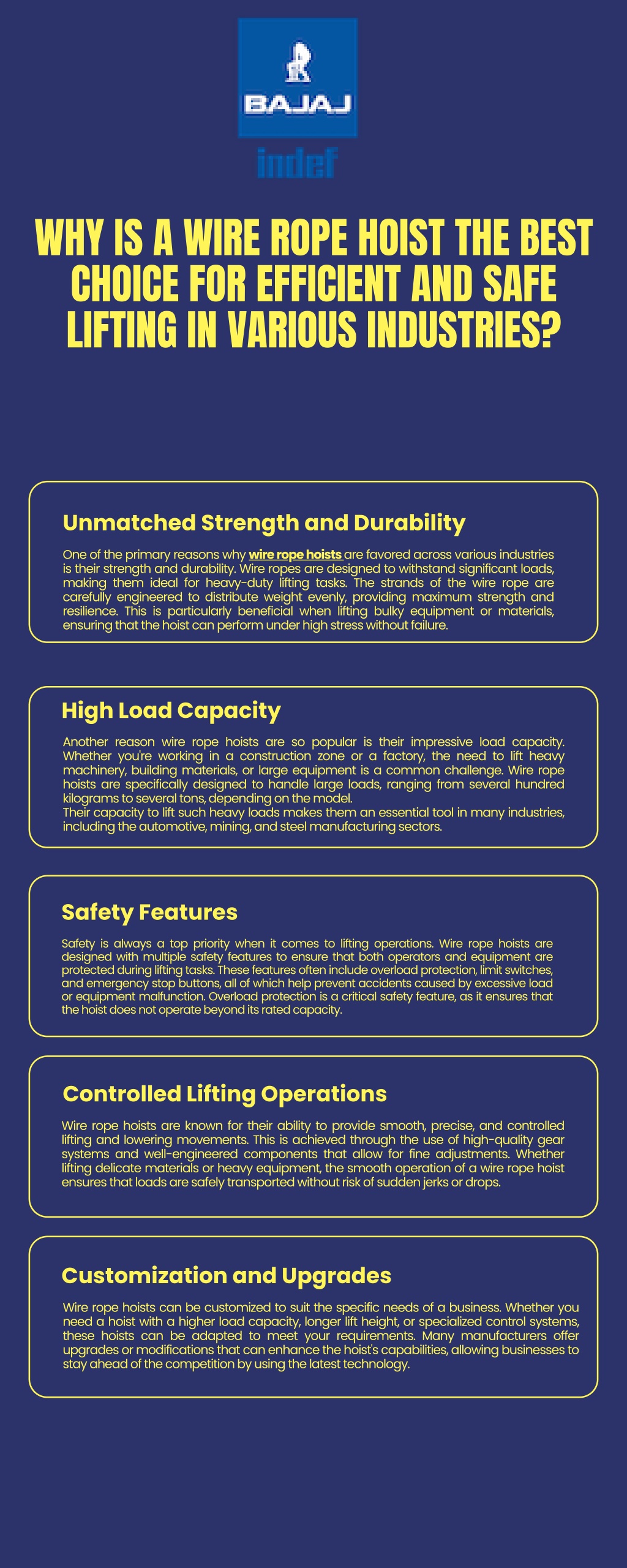 BAJAJ

indef

WHY IS A WIRE ROPE HOIST THE BEST CHOICE FOR EFFICIENT AND SAFE LIFTING IN VARIOUS INDUSTRIES?

Unmatched Strength and Durability

One of the primary reasons why wire rope hoists are favored across various industries is their strength and durability. Wire ropes are designed to withstand significant loads, making them ideal for heavy-duty lifting tasks. The strands of the wire rope are carefully engineered to distribute weight evenly, providing maximum strength and resilience. This is particularly beneficial when lifting bulky equipment or materials, ensuring that the hoist can perform under high stress without failure.

High Load Capacity

Another reason wire rope hoists are so popular is their impressive load capacity. Whether you're working in a construction zone or a factory, the need to lift heavy machinery, building materials, or large equipment is a common challenge. Wire rope hoists are specifically designed to handle large loads, ranging from several hundred kilograms to several tons, depending on the model.
Their capacity to lift such heavy loads makes them an essential tool in many industries, including the automotive, mining, and steel manufacturing sectors.

Safety Features

Safety is always a top priority when it comes to lifting operations. Wire rope hoists are designed with multiple safety features to ensure that both operators and equipment are protected during lifting tasks. These features often include overload protection, limit switches, and emergency stop buttons, all of which help prevent accidents caused by excessive load or equipment malfunction. Overload protection is a critical safety feature, as it ensures that the hoist does not operate beyond its rated capacity.

Controlled Lifting Operations

Wire rope hoists are known for their ability to provide smooth, precise, and controlled lifting and lowering movements. This is achieved through the use of high-quality gear systems and well-engineered components that allow for fine adjustments. Whether lifting delicate materials or heavy equipment, the smooth operation of a wire rope hoist ensures that loads are safely transported without risk of sudden jerks or drops.

Customization and Upgrades

Wire rope hoists can be customized to suit the specific needs of a business. Whether you need a hoist with a higher load capacity, longer lift height, or specialized control systems, these hoists can be adapted to meet your requirements. Many manufacturers offer upgrades or modifications that can enhance the hoist's capabilities, allowing businesses to stay ahead of the competition by using the latest technology.